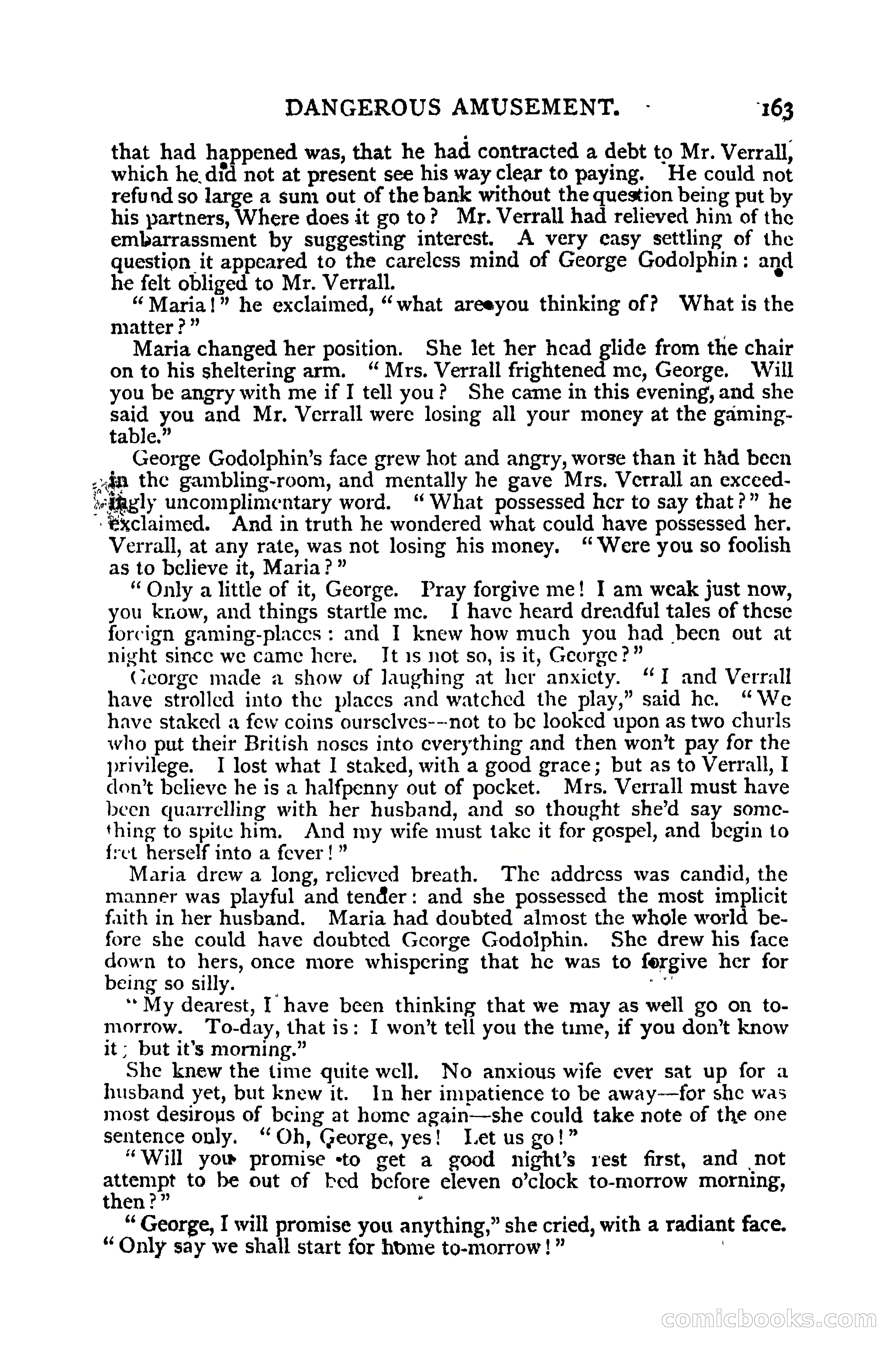 DANGEROUS AMUSEMENT. 163

that had happened was, that he had contracted a debt to Mr. Verrall, which he did not at present see his way clear to paying. He could not refund so large a sum out of the bank without the question being put by his partners, Where does it go to? Mr. Verrall had relieved him of the embarrassment by suggesting interest. A very easy settling of the question it appeared to the careless mind of George Godolphin: and he felt obliged to Mr. Verrall.

"Maria!" he exclaimed, "what are you thinking of? What is the matter?"

Maria changed her position. She let her head glide from the chair on to his sheltering arm. "Mrs. Verrall frightened me, George. Will you be angry with me if I tell you? She came in this evening, and she said you and Mr. Verrall were losing all your money at the gaming-table."

George Godolphin's face grew hot and angry, worse than it had been in the gambling-room, and mentally he gave Mrs. Verrall an exceedingly uncomplimentary word. "What possessed her to say that?" he exclaimed. And in truth he wondered what could have possessed her. Verrall, at any rate, was not losing his money. "Were you so foolish as to believe it, Maria?"

"Only a little of it, George. Pray forgive me! I am weak just now, you know, and things startle me. I have heard dreadful tales of these foreign gaming-places: and I knew how much you had been out at night since we came here. It is not so, is it, George?"

George made a show of laughing at her anxiety. "I and Verrall have strolled into the places and watched the play," said he. "We have staked a few coins ourselves—not to be looked upon as two churls who put their British noses into everything and then won't pay for the privilege. I lost what I staked, with a good grace; but as to Verrall, I don't believe he is a halfpenny out of pocket. Mrs. Verrall must have been quarrelling with her husband, and so thought she'd say something to spite him. And my wife must take it for gospel, and begin to fret herself into a fever!"

Maria drew a long, relieved breath. The address was candid, the manner was playful and tender: and she possessed the most implicit faith in her husband. Maria had doubted almost the whole world before she could have doubted George Godolphin. She drew his face down to hers, once more whispering that he was to forgive her for being so silly.

"My dearest, I have been thinking that we may as well go on to-morrow. To-day, that is: I won't tell you the time, if you don't know it; but it's morning."

She knew the time quite well. No anxious wife ever sat up for a husband yet, but knew it. In her impatience to be away—for she was most desirous of being at home again—she could take note of the one sentence only. "Oh, George, yes! Let us go!"

"Will you promise to get a good night's rest first, and not attempt to be out of bed before eleven o'clock to-morrow morning, then?"

"George, I will promise you anything," she cried, with a radiant face. "Only say we shall start for home to-morrow!"

comicbooks.com